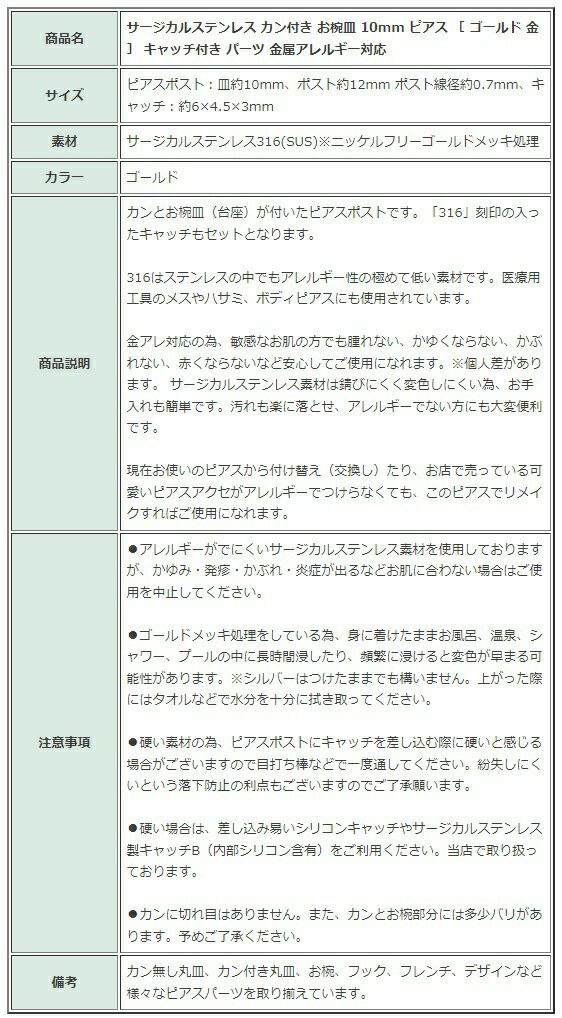 | 商品名 | サージカルステンレス カン付き お椀皿 10mm ピアス ［ ゴールド 金 ］ キャッチ付き パーツ 金属アレルギー対応 |
|---|---|
| サイズ | ピアスポスト：皿約10mm、ポスト約12mm ポスト線径約0.7mm、キャッチ：約6×4.5×3mm |
| 素材 | サージカルステンレス316(SUS)※ニッケルフリーゴールドメッキ処理 |
| カラー | ゴールド |
| 商品説明 | カンとお椀皿（台座）が付いたピアスポストです。「316」刻印の入ったキャッチもセットとなります。<br><br>316はステンレスの中でもアレルギー性の極めて低い素材です。医療用工具のメスやハサミ、ボディピアスにも使用されています。<br><br>金アレ対応の為、敏感なお肌の方でも腫れない、かゆくならない、かぶれない、赤くならないなど安心してご使用になれます。※個人差があります。 サージカルステンレス素材は錆びにくく変色しにくい為、お手入れも簡単です。汚れも楽に落とせ、アレルギーでない方にも大変便利です。<br><br>現在お使いのピアスから付け替え（交換し）たり、お店で売っている可愛いピアスアクセがアレルギーでつけらなくても、このピアスでリメイクすればご使用になれます。 |
| 注意事項 | ●アレルギーがでにくいサージカルステンレス素材を使用しておりますが、かゆみ・発疹・かぶれ・炎症が出るなどお肌に合わない場合はご使用を中止してください。<br><br>●ゴールドメッキ処理をしている為、身に着けたままお風呂、温泉、シャワー、プールの中に長時間浸したり、頻繁に浸けると変色が早まる可能性があります。※シルバーはつけたままでも構いません。上がった際にはタオルなどで水分を十分に拭き取ってください。<br><br>●硬い素材の為、ピアスポストにキャッチを差し込む際に硬いと感じる場合がございますので目打ち棒などで一度通してください。紛失しにくいという落下防止の利点もございますのでご了承願います。<br><br>●硬い場合は、差し込み易いシリコンキャッチやサージカルステンレス製キャッチB（内部シリコン含有）をご利用ください。当店で取り扱っております。<br><br>●カンに切れ目はありません。また、カンとお椀部分には多少バリがあります。予めご了承ください。 |
| 備考 | カン無し丸皿、カン付き丸皿、お椀、フック、フレンチ、デザインなど様々なピアスパーツを取り揃えています。 |